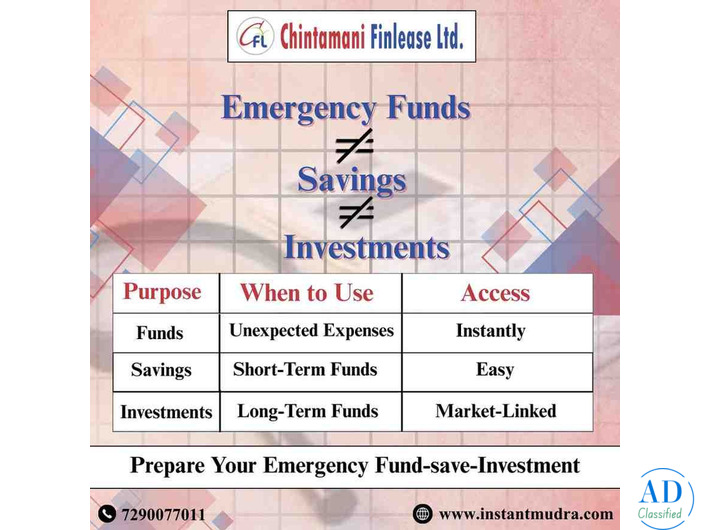 CFL Chintamani Finlease Ltd.

Emergency Funds

$\neq$

Savings

$\neq$

Investments

| Purpose | When to Use | Access |
|---|---|---|
| Funds | Unexpected Expenses | Instantly |
| Savings | Short-Term Funds | Easy |
| Investments | Long-Term Funds | Market-Linked |

Prepare Your Emergency Fund-save-Investment

7290077011

www.instantmudra.com

AD
Classified